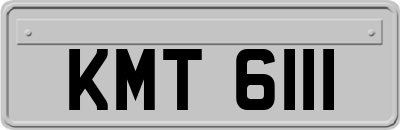 KMT 6111